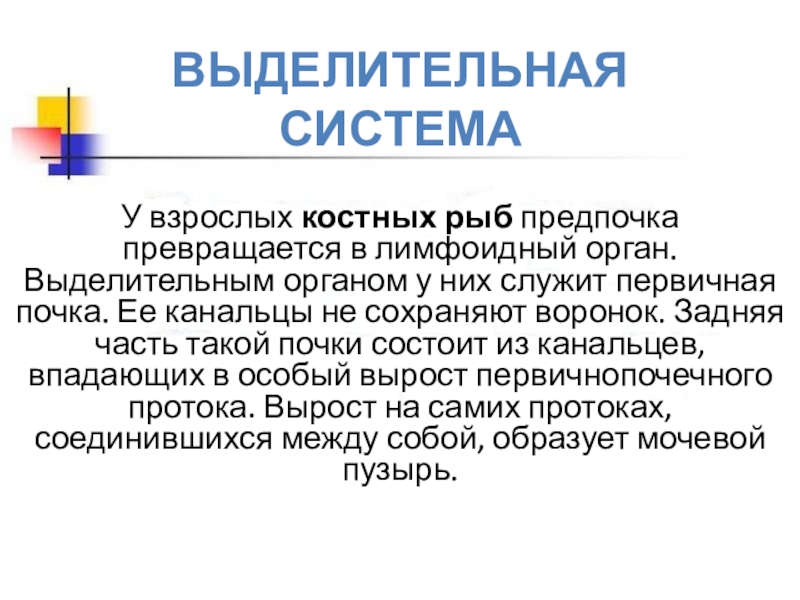 ВЫДЕЛИТЕЛЬНАЯ СИСТЕМА

У взрослых костных рыб предпочка превращается в лимфоидный орган. Выделительным органом у них служит первичная почка. Ее канальцы не сохраняют воронок. Задняя часть такой почки состоит из канальцев, впадающих в особый вырост первичнопочечного протока. Вырост на самих протоках, соединившихся между собой, образует мочевой пузырь.